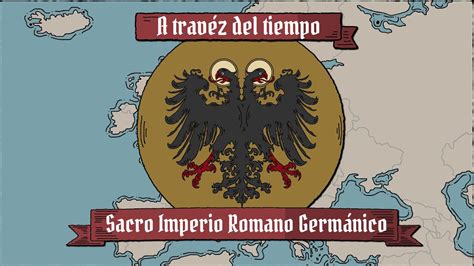 A travéz del tiempo

Sacro Imperio Romano Germánico